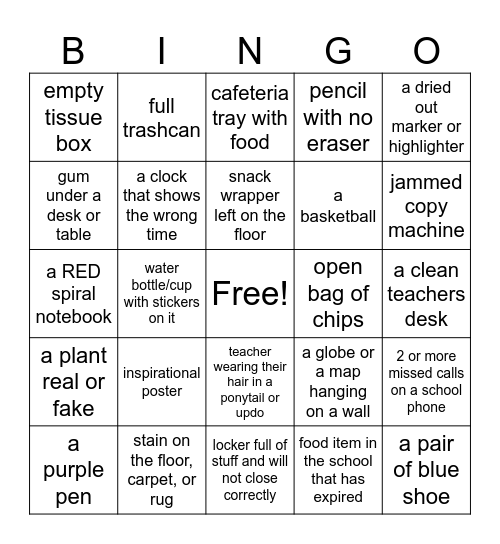 | B | I | N | G | O |
|---|---|---|---|---|
| empty tissue box | full trashcan | cafeteria tray with food | pencil with no eraser | a dried out marker or highlighter |
| gum under a desk or table | a clock that shows the wrong time | snack wrapper left on the floor | a basketball | jammed copy machine |
| a RED spiral notebook | water bottle/cup with stickers on it | Free! | open bag of chips | a clean teachers desk |
| a plant real or fake | inspirational poster | teacher wearing their hair in a ponytail or updo | a globe or a map hanging on a wall | 2 or more missed calls on a school phone |
| a purple pen | stain on the floor, carpet, or rug | locker full of stuff and will not close correctly | food item in the school that has expired | a pair of blue shoe |